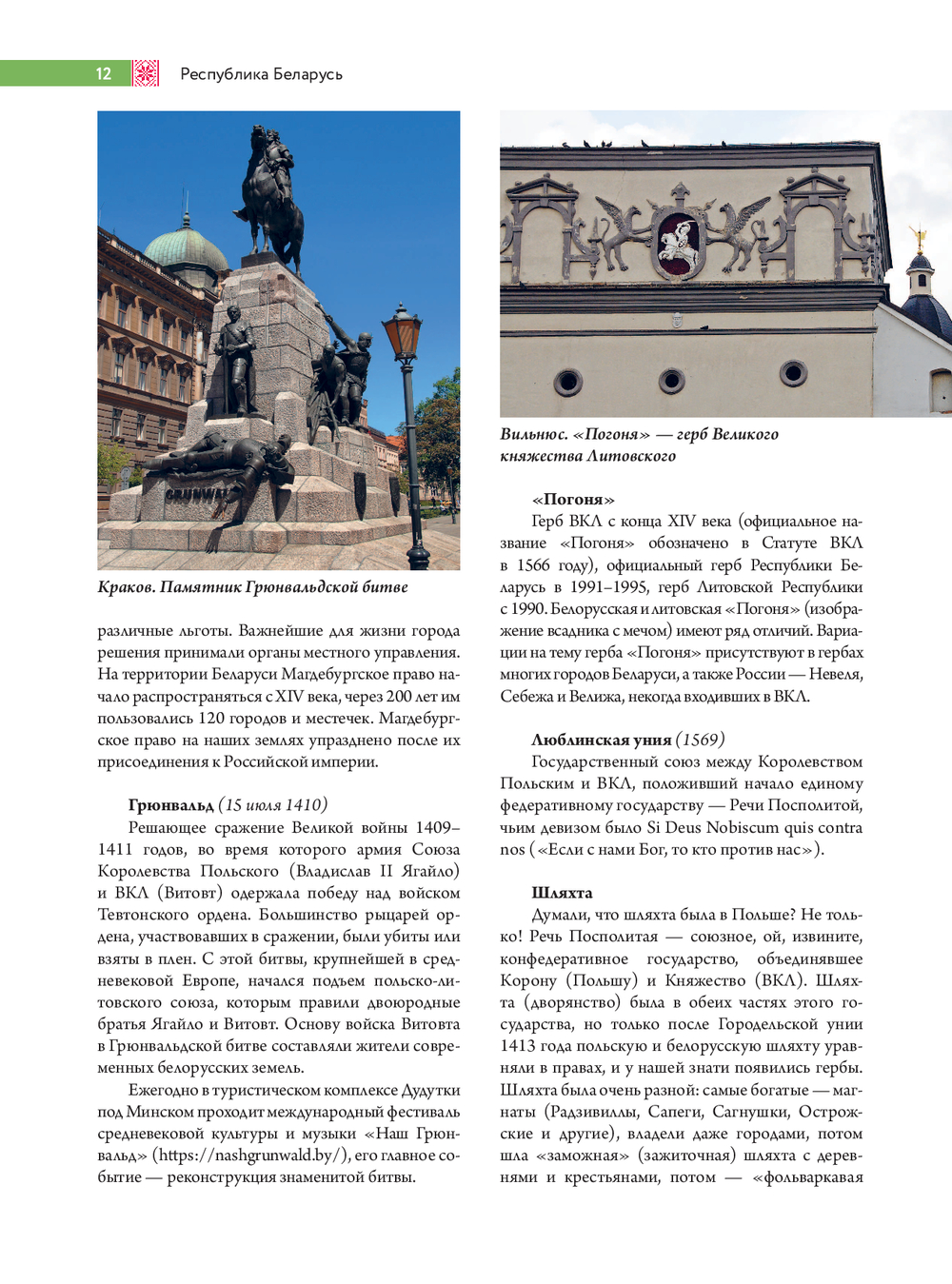 12 Республика Беларусь

GRUNWALD

Краков. Памятник Грюнвальдской битве

различные льготы. Важнейшие для жизни города решения принимали органы местного управления. На территории Беларуси Магдебургское право начало распространяться с XIV века, через 200 лет им пользовались 120 городов и местечек. Магдебургское право на наших землях упразднено после их присоединения к Российской империи.

Грюнвальд (15 июля 1410)
Решающее сражение Великой войны 1409–1411 годов, во время которого армия Союза Королевства Польского (Владислав II Ягайло) и ВКЛ (Витовт) одержала победу над войском Тевтонского ордена. Большинство рыцарей ордена, участвовавших в сражении, были убиты или взяты в плен. С этой битвы, крупнейшей в средневековой Европе, начался подъем польско-литовского союза, которым правили двоюродные братья Ягайло и Витовт. Основу войска Витовта в Грюнвальдской битве составляли жители современных белорусских земель.

Ежегодно в туристическом комплексе Дудутки под Минском проходит международный фестиваль средневековой культуры и музыки «Наш Грюнвальд» (https://nashgrunwald.by/), его главное событие — реконструкция знаменитой битвы.

Вильнюс. «Погоня» — герб Великого княжества Литовского

«Погоня»
Герб ВКЛ с конца XIV века (официальное название «Погоня» обозначено в Статуте ВКЛ в 1566 году), официальный герб Республики Беларусь в 1991–1995, герб Литовской Республики с 1990. Белорусская и литовская «Погоня» (изображение всадника с мечом) имеют ряд отличий. Вариации на тему герба «Погоня» присутствуют в гербах многих городов Беларуси, а также России — Невеля, Себежа и Велижа, некогда входивших в ВКЛ.

Люблинская уния (1569)
Государственный союз между Королевством Польским и ВКЛ, положивший начало единому федеративному государству — Речи Посполитой, чьим девизом было Si Deus Nobiscum quis contra nos («Если с нами Бог, то кто против нас»).

Шляхта
Думали, что шляхта была в Польше? Не только! Речь Посполитая — союзное, ой, извините, конфедеративное государство, объединявшее Корону (Польшу) и Княжество (ВКЛ). Шляхта (дворянство) была в обеих частях этого государства, но только после Городельской унии 1413 года польскую и белорусскую шляхту уравняли в правах, и у нашей знати появились гербы. Шляхта была очень разной: самые богатые — магнаты (Радзивиллы, Сапеги, Сагнушки, Острожские и другие), владели даже городами, потом шла «заможная» (зажиточная) шляхта с деревнями и крестьянами, потом — «фольваркавая